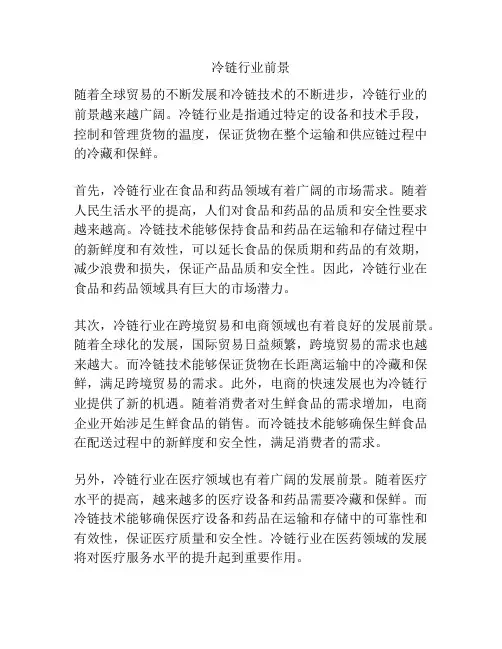 冷链行业前景

随着全球贸易的不断发展和冷链技术的不断进步，冷链行业的前景越来越广阔。冷链行业是指通过特定的设备和技术手段，控制和管理货物的温度，保证货物在整个运输和供应链过程中的冷藏和保鲜。

首先，冷链行业在食品和药品领域有着广阔的市场需求。随着人民生活水平的提高，人们对食品和药品的品质和安全性要求越来越高。冷链技术能够保持食品和药品在运输和存储过程中的新鲜度和有效性，可以延长食品的保质期和药品的有效期，减少浪费和损失，保证产品品质和安全性。因此，冷链行业在食品和药品领域具有巨大的市场潜力。

其次，冷链行业在跨境贸易和电商领域也有着良好的发展前景。随着全球化的发展，国际贸易日益频繁，跨境贸易的需求也越来越大。而冷链技术能够保证货物在长距离运输中的冷藏和保鲜，满足跨境贸易的需求。此外，电商的快速发展也为冷链行业提供了新的机遇。随着消费者对生鲜食品的需求增加，电商企业开始涉足生鲜食品的销售。而冷链技术能够确保生鲜食品在配送过程中的新鲜度和安全性，满足消费者的需求。

另外，冷链行业在医疗领域也有着广阔的发展前景。随着医疗水平的提高，越来越多的医疗设备和药品需要冷藏和保鲜。而冷链技术能够确保医疗设备和药品在运输和存储中的可靠性和有效性，保证医疗质量和安全性。冷链行业在医药领域的发展将对医疗服务水平的提升起到重要作用。